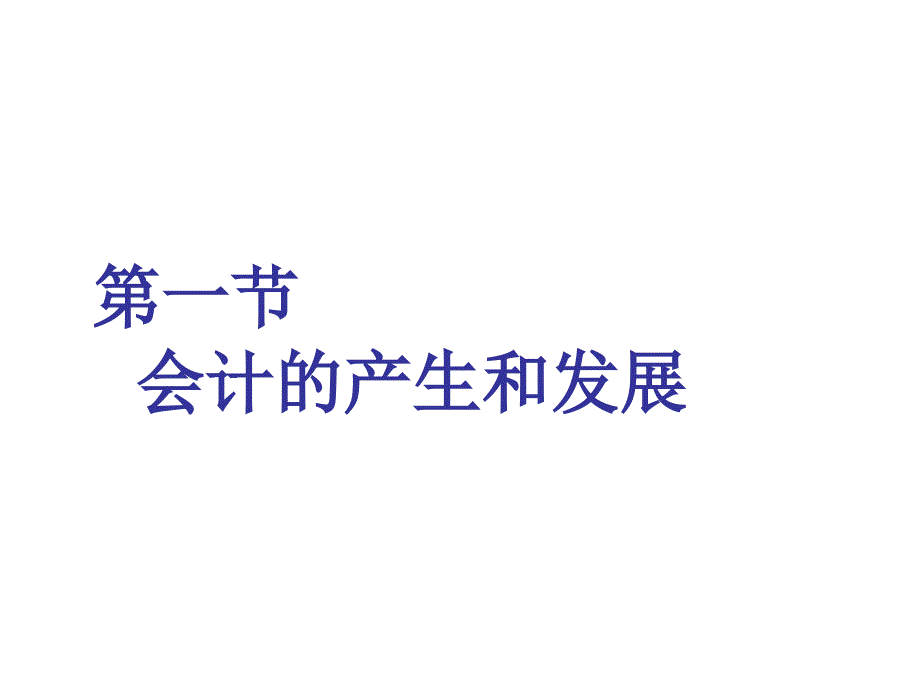 第一节
会计的产生和发展